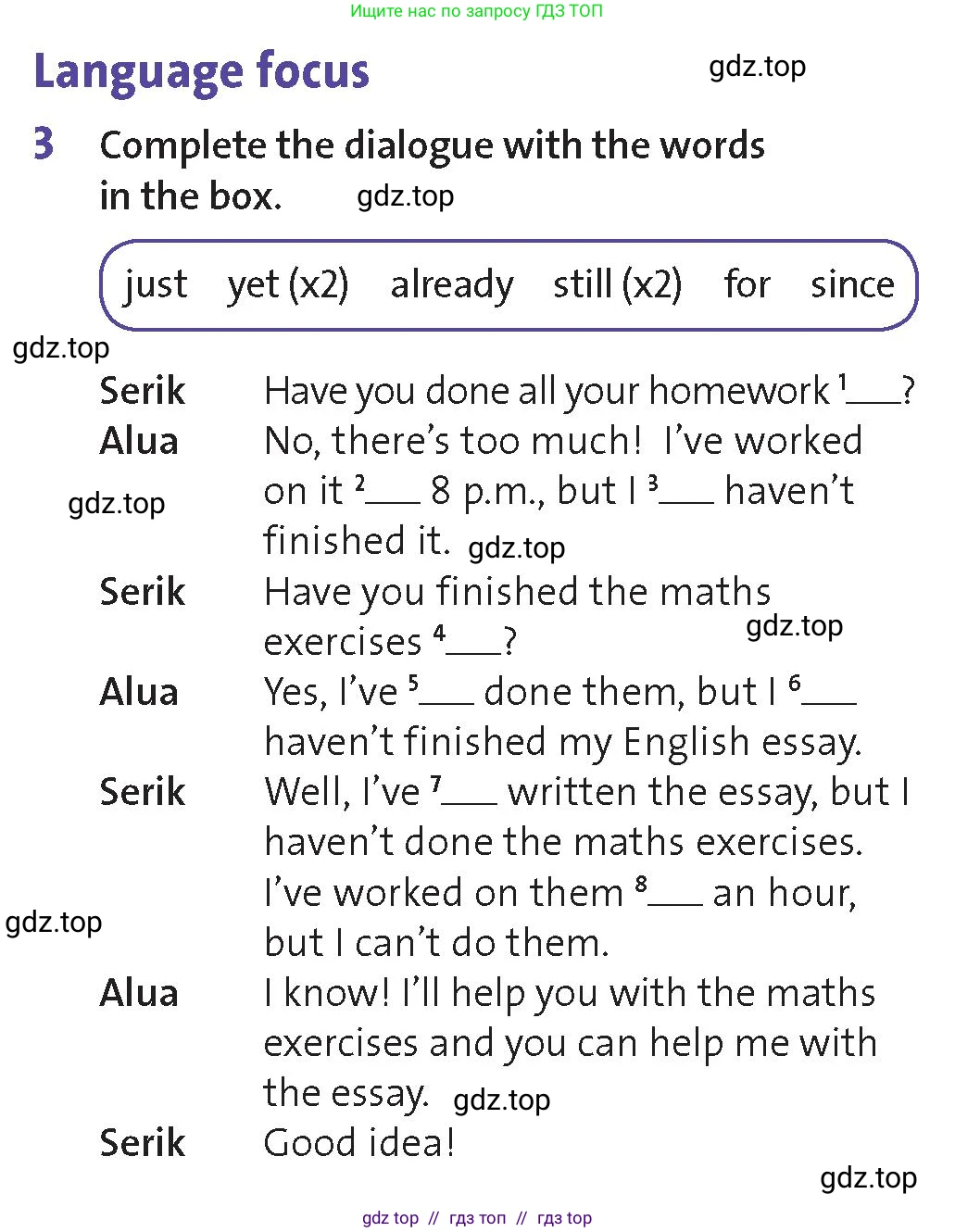 Ищите нас по запросу ГДЗ ТОП

Language focus

gdz.top

3 Complete the dialogue with the words in the box.

gdz.top

just yet (x2) already still (x2) for since

gdz.top

Serik Have you done all your homework $^1$___?

Alua No, there's too much! I've worked on it $^2$___ 8 p.m., but I $^3$___ haven't finished it.

gdz.top

gdz.top

Serik Have you finished the maths exercises $^4$___?

gdz.top

Alua Yes, I've $^5$___ done them, but I $^6$___ haven't finished my English essay.

Serik Well, I've $^7$___ written the essay, but I haven't done the maths exercises. I've worked on them $^8$___ an hour, but I can't do them.

gdz.top

Alua I know! I'll help you with the maths exercises and you can help me with the essay.

gdz.top

Serik Good idea!

gdz.top

gdz top // гдз топ // гдз top